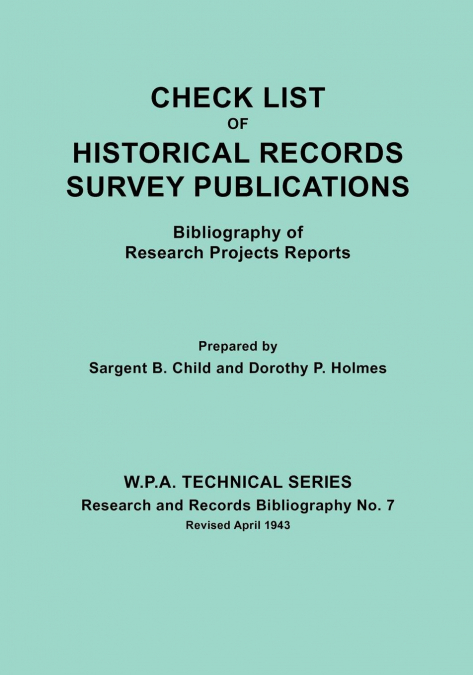 CHECK LIST
OF
HISTORICAL RECORDS
SURVEY PUBLICATIONS

Bibliography of
Research Projects Reports

Prepared by
Sargent B. Child and Dorothy P. Holmes

W.P.A. TECHNICAL SERIES
Research and Records Bibliography No. 7
Revised April 1943